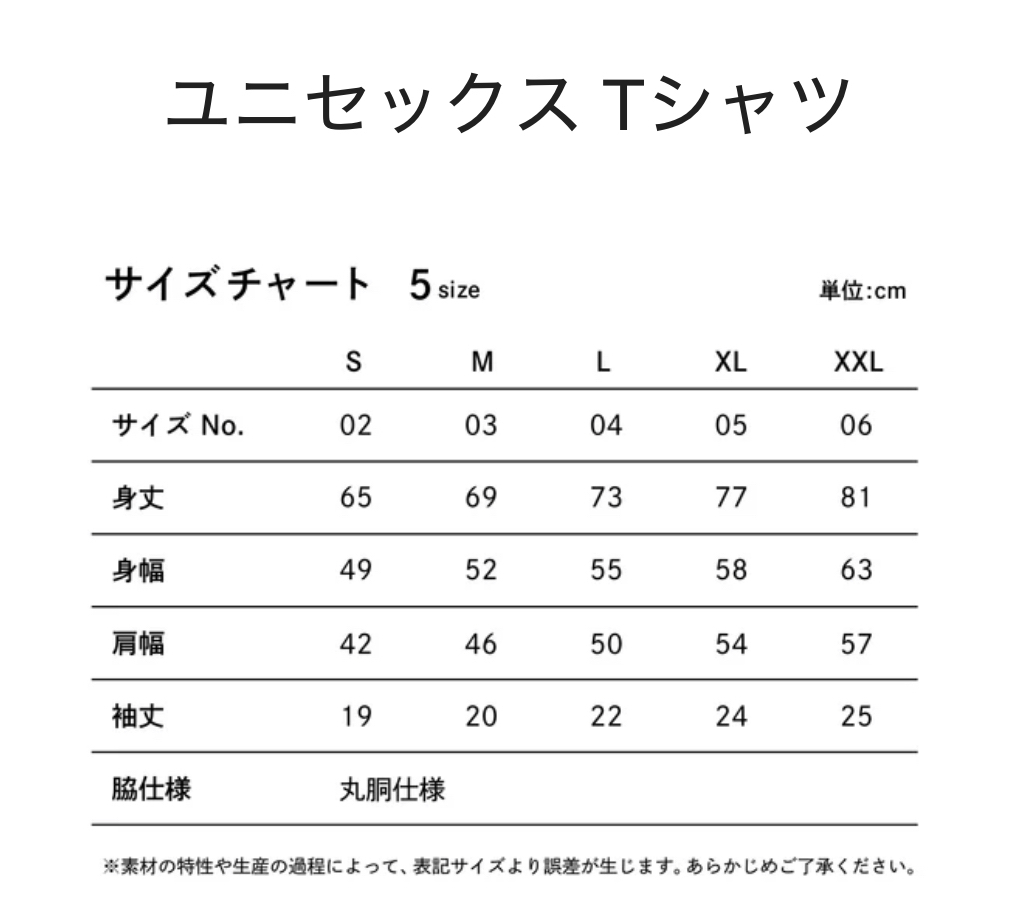 ユニセックス Tシャツ

サイズチャート 5 size

単位:cm

| | S | M | L | XL | XXL |
|---|---|---|---|---|---|
| サイズ No. | 02 | 03 | 04 | 05 | 06 |
| 身丈 | 65 | 69 | 73 | 77 | 81 |
| 身幅 | 49 | 52 | 55 | 58 | 63 |
| 肩幅 | 42 | 46 | 50 | 54 | 57 |
| 袖丈 | 19 | 20 | 22 | 24 | 25 |
| 脇仕様 | 丸胴仕様 | | | | |

※素材の特性や生産の過程によって、表記サイズより誤差が生じます。あらかじめご了承ください。